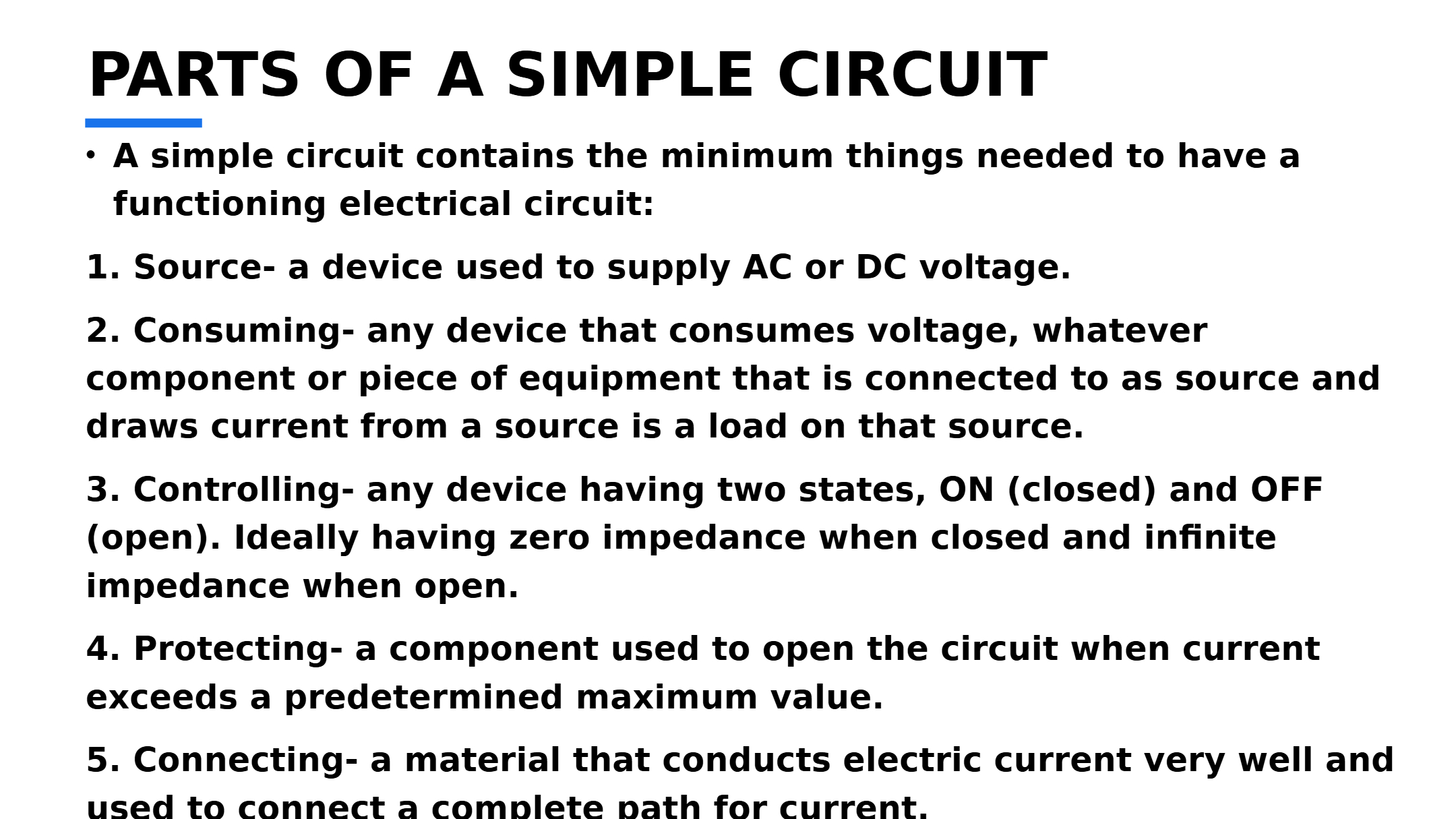 PARTS OF A SIMPLE CIRCUIT

• A simple circuit contains the minimum things needed to have a functioning electrical circuit:

1. Source- a device used to supply AC or DC voltage.

2. Consuming- any device that consumes voltage, whatever component or piece of equipment that is connected to as source and draws current from a source is a load on that source.

3. Controlling- any device having two states, ON (closed) and OFF (open). Ideally having zero impedance when closed and infinite impedance when open.

4. Protecting- a component used to open the circuit when current exceeds a predetermined maximum value.

5. Connecting- a material that conducts electric current very well and used to connect a complete path for current.